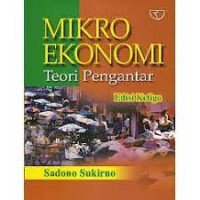 MIKRO EKONOMI
Teori Pengantar

Edisi Ketiga

Sadono Sukirno